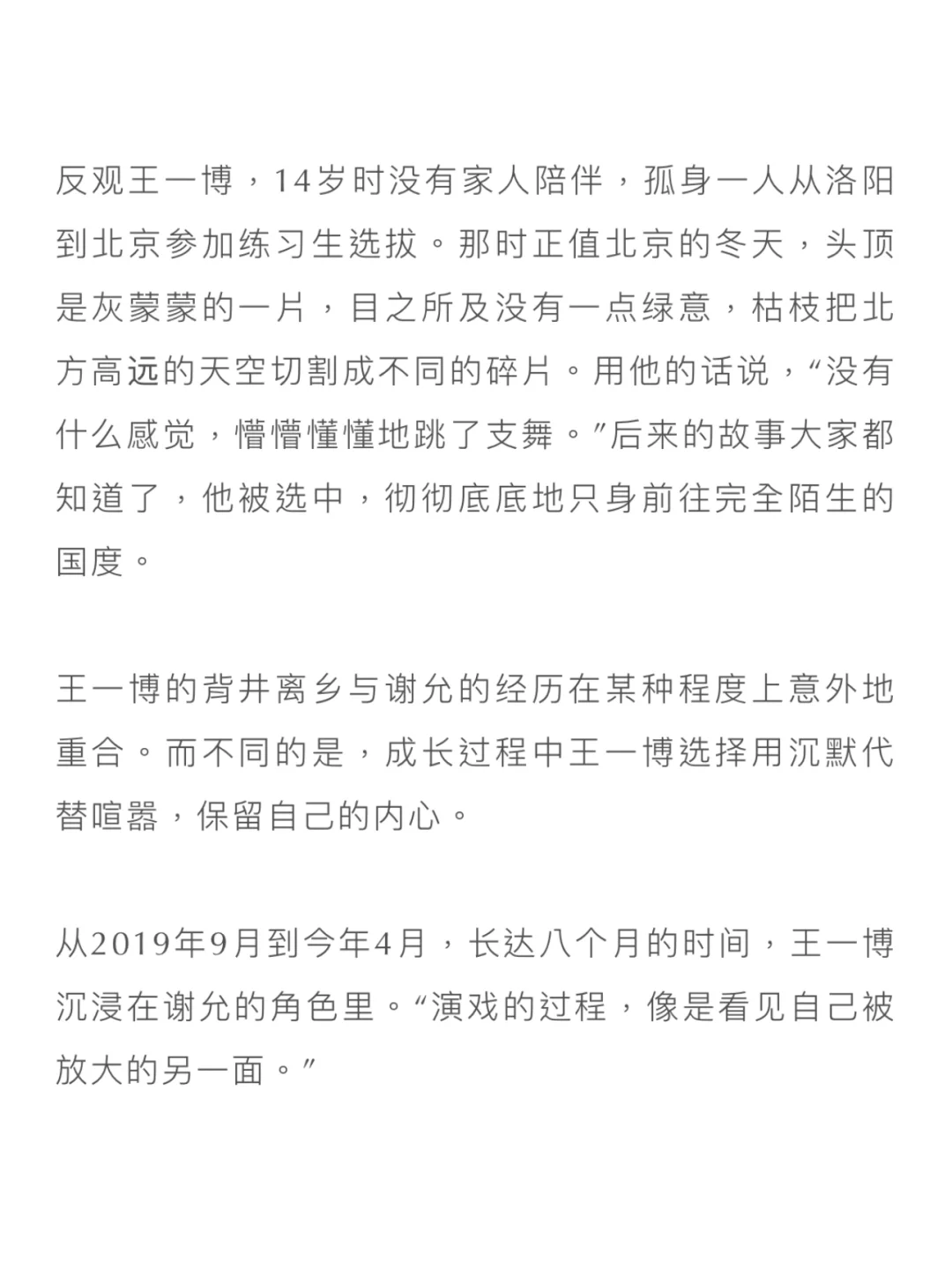 反观王一博，14岁时没有家人陪伴，孤身一人从洛阳到北京参加练习生选拔。那时正值北京的冬天，头顶是灰蒙蒙的一片，目之所及没有一点绿意，枯枝把北方高远的天空切割成不同的碎片。用他的话说，“没有什么感觉，懵懵懂懂地跳了支舞。”后来的故事大家都知道了，他被选中，彻彻底底地只身前往完全陌生的国度。

王一博的背井离乡与谢允的经历在某种程度上意外地重合。而不同的是，成长过程中王一博选择用沉默代替喧嚣，保留自己的内心。

从2019年9月到今年4月，长达八个月的时间，王一博沉浸在谢允的角色里。“演戏的过程，像是看见自己被放大的另一面。”